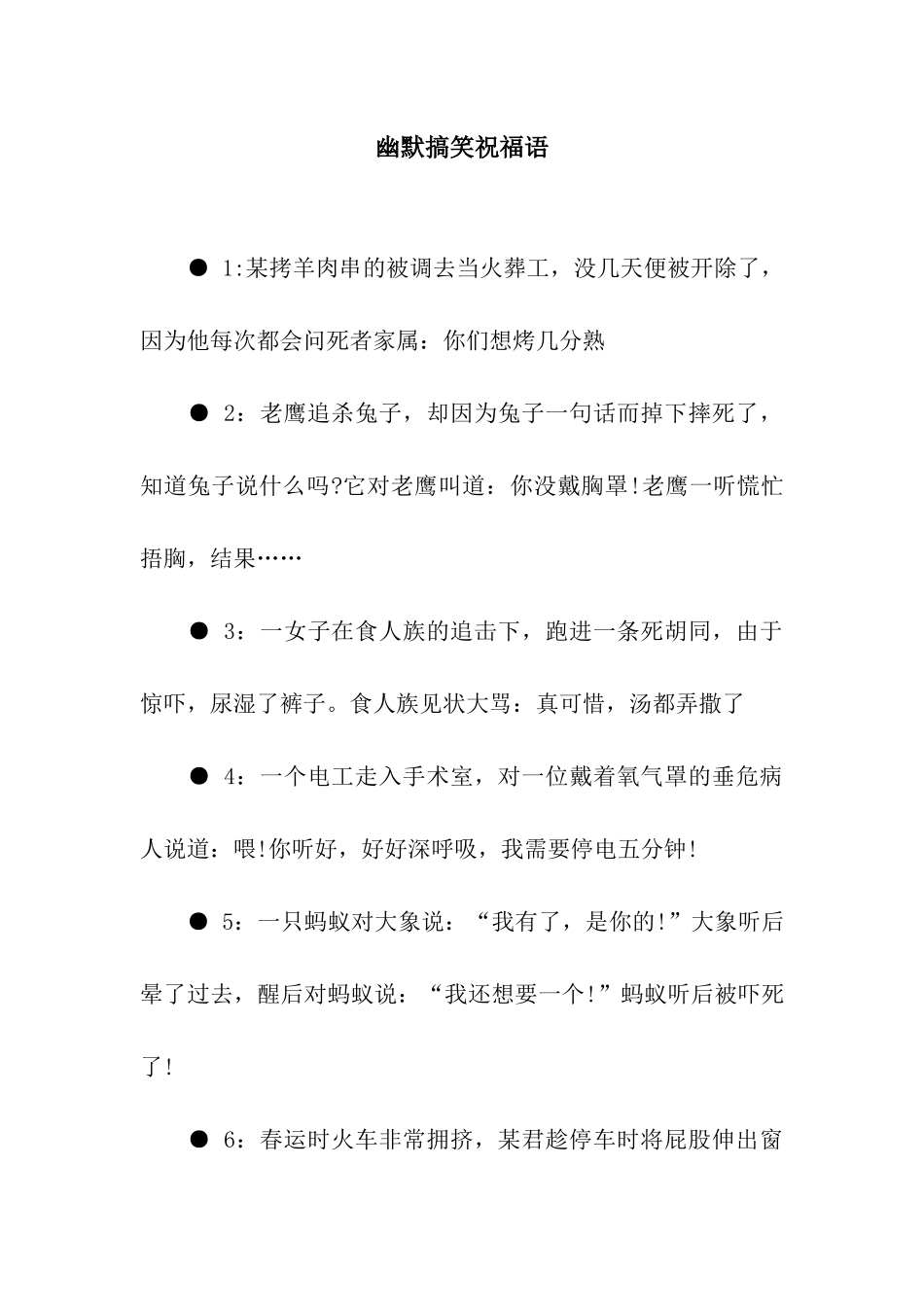 幽默搞笑祝福语

● 1:某拷羊肉串的被调去当火葬工，没几天便被开除了，因为他每次都会问死者家属：你们想烤几分熟

● 2：老鹰追杀兔子，却因为兔子一句话而掉下摔死了，知道兔子说什么吗?它对老鹰叫道：你没戴胸罩!老鹰一听慌忙捂胸，结果……

● 3：一女子在食人族的追击下，跑进一条死胡同，由于惊吓，尿湿了裤子。食人族见状大骂：真可惜，汤都弄撒了

● 4：一个电工走入手术室，对一位戴着氧气罩的垂危病人说道：喂!你听好，好好深呼吸，我需要停电五分钟!

● 5：一只蚂蚁对大象说：“我有了，是你的!”大象听后晕了过去，醒后对蚂蚁说：“我还想要一个!”蚂蚁听后被吓死了!

● 6：春运时火车非常拥挤，某君趁停车时将屁股伸出窗